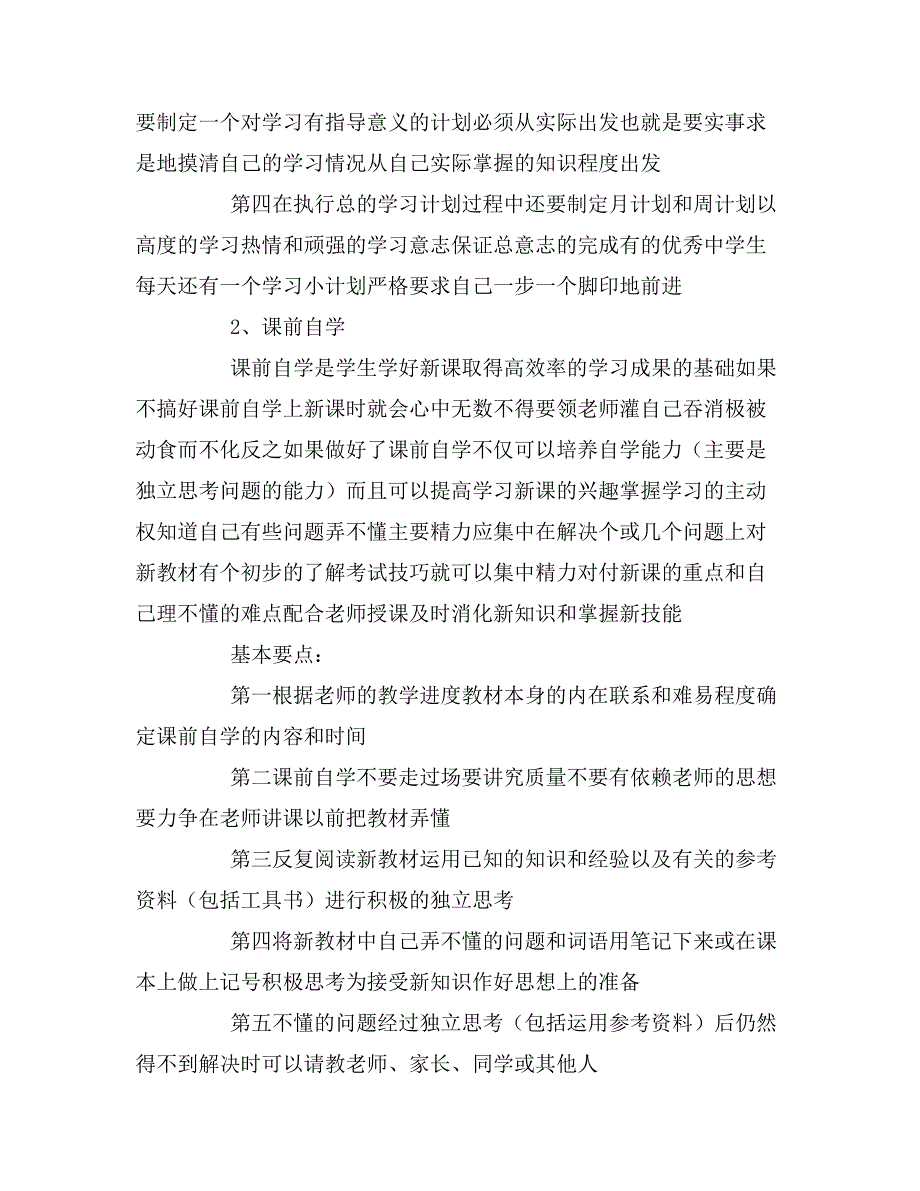 要制定一个对学习有指导意义的计划必须从实际出发也就是要实事求是地摸清自己的学习情况从自己实际掌握的知识程度出发

第四在执行总的学习计划过程中还要制定月计划和周计划以高度的学习热情和顽强的学习意志保证总意志的完成有的优秀中学生每天还有一个学习小计划严格要求自己一步一个脚印地前进

2、课前自学

课前自学是学生学好新课取得高效率的学习成果的基础如果不搞好课前自学上新课时就会心中无数不得要领老师灌自己吞消极被动食而不化反之如果做好了课前自学不仅可以培养自学能力（主要是独立思考问题的能力）而且可以提高学习新课的兴趣掌握学习的主动权知道自己有些问题弄不懂主要精力应集中在解决个或几个问题上对新教材有个初步的了解考试技巧就可以集中精力对付新课的重点和自己理不懂的难点配合老师授课及时消化新知识和掌握新技能

基本要点：

第一根据老师的教学进度教材本身的内在联系和难易程度确定课前自学的内容和时间

第二课前自学不要走过场要讲究质量不要有依赖老师的思想要力争在老师讲课以前把教材弄懂

第三反复阅读新教材运用已知的知识和经验以及有关的参考资料（包括工具书）进行积极的独立思考

第四将新教材中自己弄不懂的问题和词语用笔记下来或在课本上做上记号积极思考为接受新知识作好思想上的准备

第五不懂的问题经过独立思考（包括运用参考资料）后仍然得不到解决时可以请教老师、家长、同学或其他人